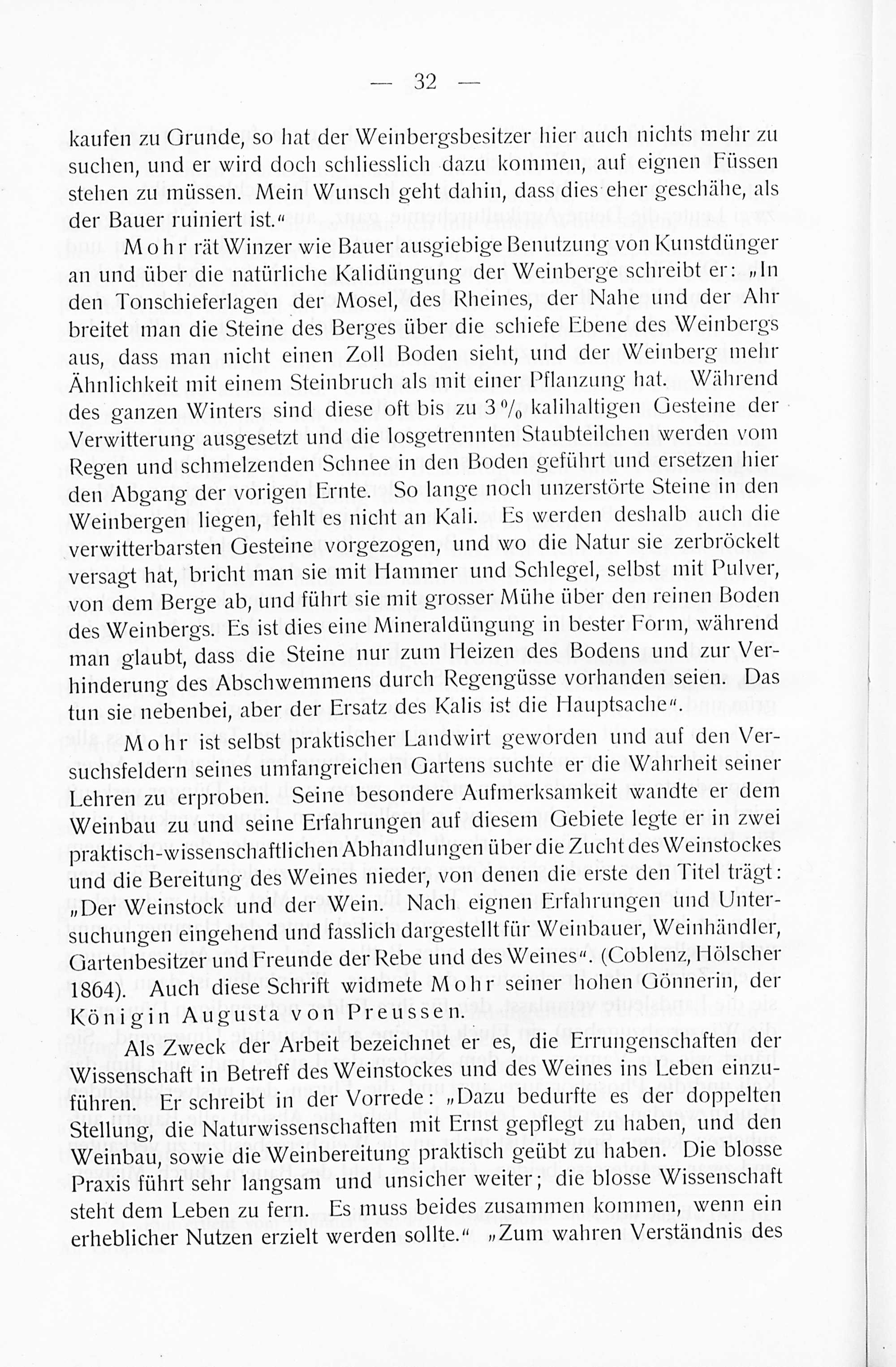 — 32 —

kaufen zu Grunde, so hat der Weinbergsbesitzer hier auch nichts mehr zu suchen, und er wird doch schliesslich dazu kommen, auf eignen Füssen stehen zu müssen. Mein Wunsch geht dahin, dass dies eher geschähe, als der Bauer ruiniert ist."

Mohr rät Winzer wie Bauer ausgiebige Benutzung von Kunstdünger an und über die natürliche Kalidüngung der Weinberge schreibt er: „In den Tonschieferlagen der Mosel, des Rheines, der Nahe und der Ahr breitet man die Steine des Berges über die schiefe Ebene des Weinbergs aus, dass man nicht einen Zoll Boden sieht, und der Weinberg mehr Ähnlichkeit mit einem Steinbruch als mit einer Pflanzung hat. Während des ganzen Winters sind diese oft bis zu 3 % kalihaltigen Gesteine der Verwitterung ausgesetzt und die losgetrennten Staubteilchen werden vom Regen und schmelzenden Schnee in den Boden geführt und ersetzen hier den Abgang der vorigen Ernte. So lange noch unzerstörte Steine in den Weinbergen liegen, fehlt es nicht an Kali. Es werden deshalb auch die verwitterbarsten Gesteine vorgezogen, und wo die Natur sie zerbröckelt versagt hat, bricht man sie mit Hammer und Schlegel, selbst mit Pulver, von dem Berge ab, und führt sie mit grosser Mühe über den reinen Boden des Weinbergs. Es ist dies eine Mineraldüngung in bester Form, während man glaubt, dass die Steine nur zum Heizen des Bodens und zur Verhinderung des Abschwemmens durch Regengüsse vorhanden seien. Das tun sie nebenbei, aber der Ersatz des Kalis ist die Hauptsache".

Mohr ist selbst praktischer Landwirt geworden und auf den Versuchsfeldern seines umfangreichen Gartens suchte er die Wahrheit seiner Lehren zu erproben. Seine besondere Aufmerksamkeit wandte er dem Weinbau zu und seine Erfahrungen auf diesem Gebiete legte er in zwei praktisch-wissenschaftlichen Abhandlungen über die Zucht des Weinstockes und die Bereitung des Weines nieder, von denen die erste den Titel trägt: „Der Weinstock und der Wein. Nach eignen Erfahrungen und Untersuchungen eingehend und fasslich dargestellt für Weinbauer, Weinhändler, Gartenbesitzer und Freunde der Rebe und des Weines". (Coblenz, Hölscher 1864). Auch diese Schrift widmete Mohr seiner hohen Gönnerin, der Königin Augusta von Preussen.

Als Zweck der Arbeit bezeichnet er es, die Errungenschaften der Wissenschaft in Betreff des Weinstockes und des Weines ins Leben einzuführen. Er schreibt in der Vorrede: „Dazu bedurfte es der doppelten Stellung, die Naturwissenschaften mit Ernst gepflegt zu haben, und den Weinbau, sowie die Weinbereitung praktisch geübt zu haben. Die blosse Praxis führt sehr langsam und unsicher weiter; die blosse Wissenschaft steht dem Leben zu fern. Es muss beides zusammen kommen, wenn ein erheblicher Nutzen erzielt werden sollte." „Zum wahren Verständnis des